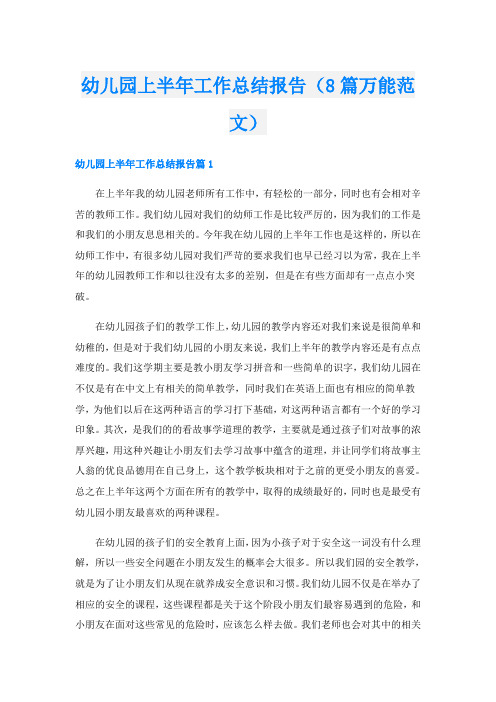 幼儿园上半年工作总结报告（8篇万能范文）

幼儿园上半年工作总结报告篇1

在上半年我的幼儿园老师所有工作中，有轻松的一部分，同时也有会相对辛苦的教师工作。我们幼儿园对我们的幼师工作是比较严厉的，因为我们的工作是和我们的小朋友息息相关的。今年我在幼儿园的上半年工作也是这样的，所以在幼师工作中，有很多幼儿园对我们严苛的要求我们也早已经习以为常，我在上半年的幼儿园教师工作和以往没有太多的差别，但是在有些方面却有一点点小突破。

在幼儿园孩子们的教学工作上，幼儿园的教学内容还对我们来说是很简单和幼稚的，但是对于我们幼儿园的小朋友来说，我们上半年的教学内容还是有点点难度的。我们这学期主要是教小朋友学习拼音和一些简单的识字，我们幼儿园在不仅是有在中文上有相关的简单教学，同时我们在英语上面也有相应的简单教学，为他们以后在这两种语言的学习打下基础，对这两种语言都有一个好的学习印象。其次，是我们的的看故事学道理的教学，主要就是通过孩子们对故事的浓厚兴趣，用这种兴趣让小朋友们去学习故事中蕴含的道理，并让同学们将故事主人翁的优良品德用在自己身上，这个教学板块相对于之前的更受小朋友的喜爱。总之在上半年这两个方面在所有的教学中，取得的成绩最好的，同时也是最受有幼儿园小朋友最喜欢的两种课程。

在幼儿园的孩子们的安全教育上面，因为小孩子对于安全这一词没有什么理解，所以一些安全问题在小朋友发生的概率会大很多。所以我们园的安全教学，就是为了让小朋友们从现在就养成安全意识和习惯。我们幼儿园不仅是在举办了相应的安全的课程，这些课程都是关于这个阶段小朋友们最容易遇到的危险，和小朋友在面对这些常见的危险时，应该怎么样去做。我们老师也会对其中的相关